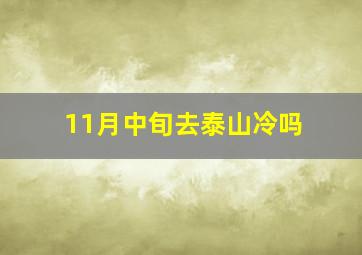 11月中旬去泰山冷吗